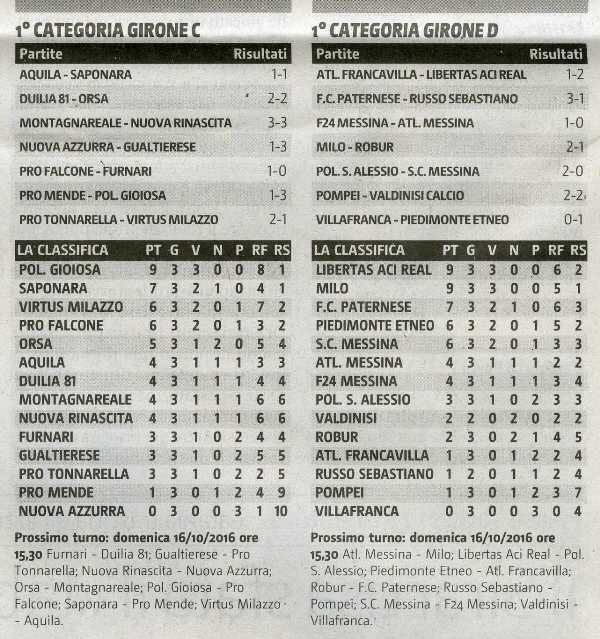 1° CATEGORIA GIRONE C

| Partite | Risultati |
|---|---|
| AQUILA - SAPONARA | 1-1 |
| DUILIA 81 - ORSA | 2-2 |
| MONTAGNAREALE - NUOVA RINASCITA | 3-3 |
| NUOVA AZZURRA - GUALTIERESE | 1-3 |
| PRO FALCONE - FURNARI | 1-0 |
| PRO MENDE - POL. GIOIOSA | 1-3 |
| PRO TONNARELLA - VIRTUS MILAZZO | 2-1 |

| LA CLASSIFICA | PT | G | V | N | P | RF | RS |
|---|---|---|---|---|---|---|---|
| POL. GIOIOSA | 9 | 3 | 3 | 0 | 0 | 8 | 1 |
| SAPONARA | 7 | 3 | 2 | 1 | 0 | 4 | 1 |
| VIRTUS MILAZZO | 6 | 3 | 2 | 0 | 1 | 7 | 2 |
| PRO FALCONE | 6 | 3 | 2 | 0 | 1 | 3 | 2 |
| ORSA | 5 | 3 | 1 | 2 | 0 | 5 | 4 |
| AQUILA | 4 | 3 | 1 | 1 | 1 | 3 | 3 |
| DUILIA 81 | 4 | 3 | 1 | 1 | 1 | 4 | 4 |
| MONTAGNAREALE | 4 | 3 | 1 | 1 | 1 | 6 | 6 |
| NUOVA RINASCITA | 4 | 3 | 1 | 1 | 1 | 6 | 6 |
| FURNARI | 3 | 3 | 1 | 0 | 2 | 4 | 4 |
| GUALTIERESE | 3 | 3 | 1 | 0 | 2 | 5 | 5 |
| PRO TONNARELLA | 3 | 3 | 1 | 0 | 2 | 2 | 5 |
| PRO MENDE | 1 | 3 | 0 | 1 | 2 | 4 | 9 |
| NUOVA AZZURRA | 0 | 3 | 0 | 0 | 3 | 1 | 10 |

Prossimo turno: domenica 16/10/2016 ore 15,30 Furnari - Duilia 81; Gualtierese - Pro Tonnarella; Nuova Rinascita - Nuova Azzurra; Orsa - Montagnareale; Pol. Gioiosa - Pro Falcone; Saponara - Pro Mende; Virtus Milazzo - Aquila.

1° CATEGORIA GIRONE D

| Partite | Risultati |
|---|---|
| ATL. FRANCAVILLA - LIBERTAS ACI REAL | 1-2 |
| F.C. PATERNESE - RUSSO SEBASTIANO | 3-1 |
| F24 MESSINA - ATL. MESSINA | 1-0 |
| MILO - ROBUR | 2-1 |
| POL. S. ALESSIO - S.C. MESSINA | 2-0 |
| POMPEI - VALDINISI CALCIO | 2-2 |
| VILLAFRANCA - PIEDIMONTE ETNEO | 0-1 |

| LA CLASSIFICA | PT | G | V | N | P | RF | RS |
|---|---|---|---|---|---|---|---|
| LIBERTAS ACI REAL | 9 | 3 | 3 | 0 | 0 | 6 | 2 |
| MILO | 9 | 3 | 3 | 0 | 0 | 5 | 1 |
| F.C. PATERNESE | 7 | 3 | 2 | 1 | 0 | 6 | 3 |
| PIEDIMONTE ETNEO | 6 | 3 | 2 | 0 | 1 | 5 | 2 |
| S.C. MESSINA | 6 | 3 | 2 | 0 | 1 | 3 | 3 |
| ATL. MESSINA | 4 | 3 | 1 | 1 | 1 | 2 | 2 |
| F24 MESSINA | 4 | 3 | 1 | 1 | 1 | 3 | 4 |
| POL. S. ALESSIO | 3 | 3 | 1 | 0 | 2 | 3 | 3 |
| VALDINISI | 2 | 2 | 0 | 2 | 0 | 2 | 2 |
| ROBUR | 2 | 3 | 0 | 2 | 1 | 4 | 5 |
| ATL. FRANCAVILLA | 1 | 3 | 0 | 1 | 2 | 2 | 4 |
| RUSSO SEBASTIANO | 1 | 2 | 0 | 1 | 1 | 2 | 4 |
| POMPEI | 1 | 3 | 0 | 1 | 2 | 3 | 7 |
| VILLAFRANCA | 0 | 3 | 0 | 0 | 3 | 0 | 4 |

Prossimo turno: domenica 16/10/2016 ore 15,30 Atl. Messina - Milo; Libertas Aci Real - Pol. S. Alessio; Piedimonte Etneo - Atl. Francavilla; Robur - F.C. Paternese; Russo Sebastiano - Pompei; S.C. Messina - F24 Messina; Valdinisi - Villafranca.